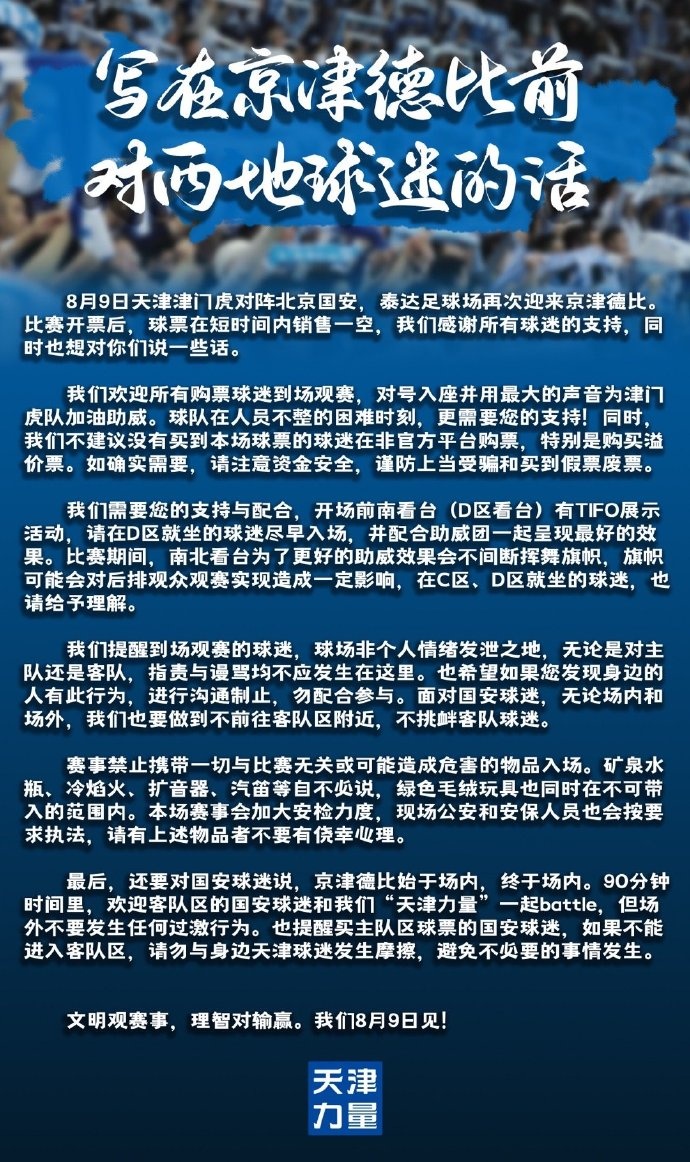 写在京津德比前
对两地球迷的话

8月9日天津津门虎对阵北京国安，泰达足球场再次迎来京津德比。比赛开票后，球票在短时间内销售一空，我们感谢所有球迷的支持，同时也想对你们说一些话。

我们欢迎所有购票球迷到场观赛，对号入座并用最大的声音为津门虎队加油助威。球队在人员不整的困难时刻，更需要您的支持！同时，我们不建议没有买到本场球票的球迷在非官方平台购票，特别是购买溢价票。如确实需要，请注意资金安全，谨防上当受骗和买到假票废票。

我们需要您的支持与配合，开场前南看台（D区看台）有TIFO展示活动，请在D区就坐的球迷尽早入场，并配合助威团一起呈现最好的效果。比赛期间，南北看台为了更好的助威效果会不间断挥舞旗帜，旗帜可能会对后排观众观赛实现造成一定影响，在C区、D区就坐的球迷，也请给予理解。

我们提醒到场观赛的球迷，球场非个人情绪发泄之地，无论是对主队还是客队，指责与谩骂均不应发生在这里。也希望如果您发现身边的人有此行为，进行沟通制止，勿配合参与。面对国安球迷，无论场内和场外，我们也要做到不前往客队区附近，不挑衅客队球迷。

赛事禁止携带一切与比赛无关或可能造成危害的物品入场。矿泉水瓶、冷焰火、扩音器、汽笛等自不必说，绿色毛绒玩具也同时在不可带入的范围内。本场赛事会加大安检力度，现场公安和安保人员也会按要求执法，请有上述物品者不要有侥幸心理。

最后，还要对国安球迷说，京津德比始于场内，终于场内。90分钟时间里，欢迎客队区的国安球迷和我们“天津力量”一起battle，但场外不要发生任何过激行为。也提醒买主队区球票的国安球迷，如果不能进入客队区，请勿与身边天津球迷发生摩擦，避免不必要的事情发生。

文明观赛事，理智对输赢。我们8月9日见！

天津
力量